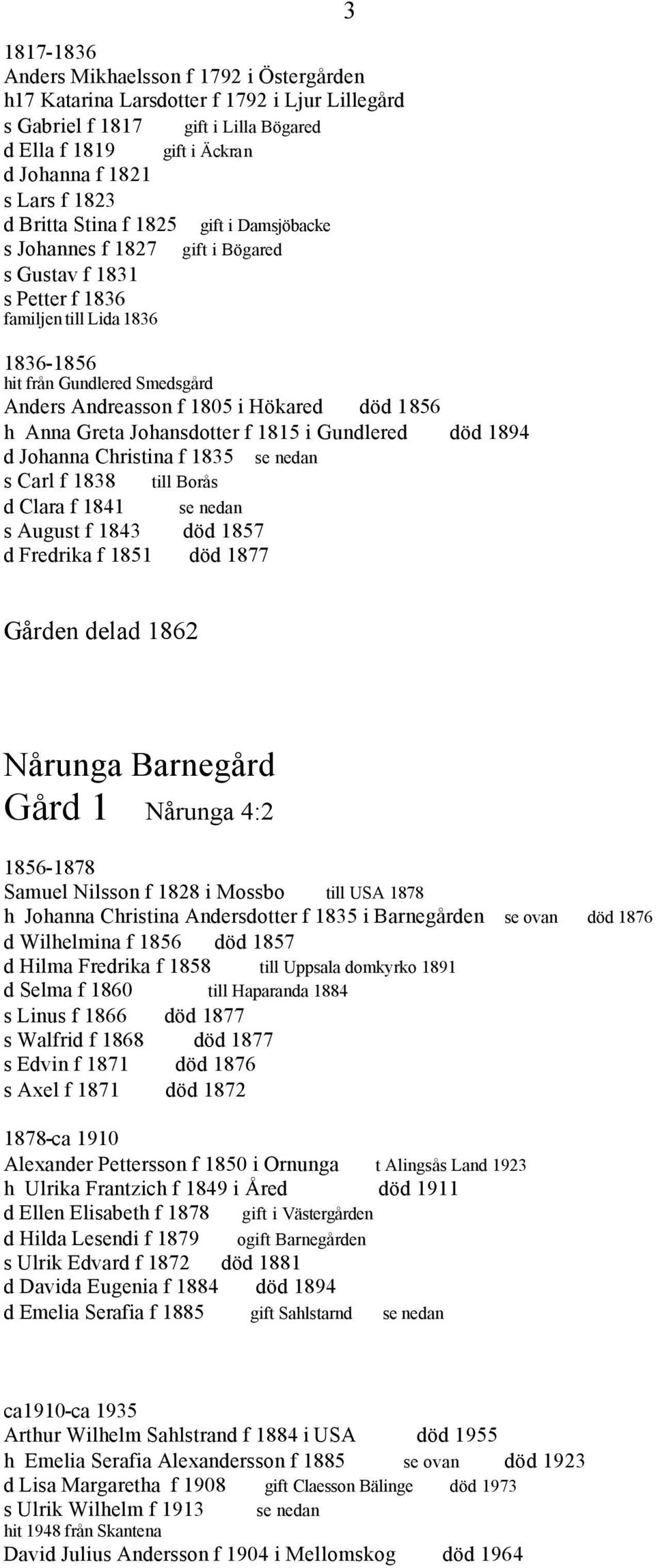 3

1817-1836
Anders Mikhaelsson f 1792 i Östergården
h17 Katarina Larsdotter f 1792 i Ljur Lillegård
s Gabriel f 1817 gift i Lilla Bögared
d Ella f 1819 gift i Äckran
d Johanna f 1821
s Lars f 1823
d Britta Stina f 1825 gift i Damsjöbacke
s Johannes f 1827 gift i Bögared
s Gustav f 1831
s Petter f 1836
familjen till Lida 1836

1836-1856
hit från Gundlered Smedsgård
Anders Andreasson f 1805 i Hökared död 1856
h Anna Greta Johansdotter f 1815 i Gundlered död 1894
d Johanna Christina f 1835 se nedan
s Carl f 1838 till Borås
d Clara f 1841 se nedan
s August f 1843 död 1857
d Fredrika f 1851 död 1877

Gården delad 1862

Nårunga Barnegård
Gård 1 Nårunga 4:2

1856-1878
Samuel Nilsson f 1828 i Mossbo till USA 1878
h Johanna Christina Andersdotter f 1835 i Barnegården se ovan död 1876
d Wilhelmina f 1856 död 1857
d Hilma Fredrika f 1858 till Uppsala domkyrko 1891
d Selma f 1860 till Haparanda 1884
s Linus f 1866 död 1877
s Walfrid f 1868 död 1877
s Edvin f 1871 död 1876
s Axel f 1871 död 1872

1878-ca 1910
Alexander Pettersson f 1850 i Ornunga t Alingsås Land 1923
h Ulrika Frantzich f 1849 i Åred död 1911
d Ellen Elisabeth f 1878 gift i Västergården
d Hilda Lesendi f 1879 ogift Barnegården
s Ulrik Edvard f 1872 död 1881
d Davida Eugenia f 1884 död 1894
d Emelia Serafia f 1885 gift Sahlstarnd se nedan

ca1910-ca 1935
Arthur Wilhelm Sahlstrand f 1884 i USA död 1955
h Emelia Serafia Alexandersson f 1885 se ovan död 1923
d Lisa Margaretha f 1908 gift Claesson Bälinge död 1973
s Ulrik Wilhelm f 1913 se nedan
hit 1948 från Skantena
David Julius Andersson f 1904 i Mellomskog död 1964